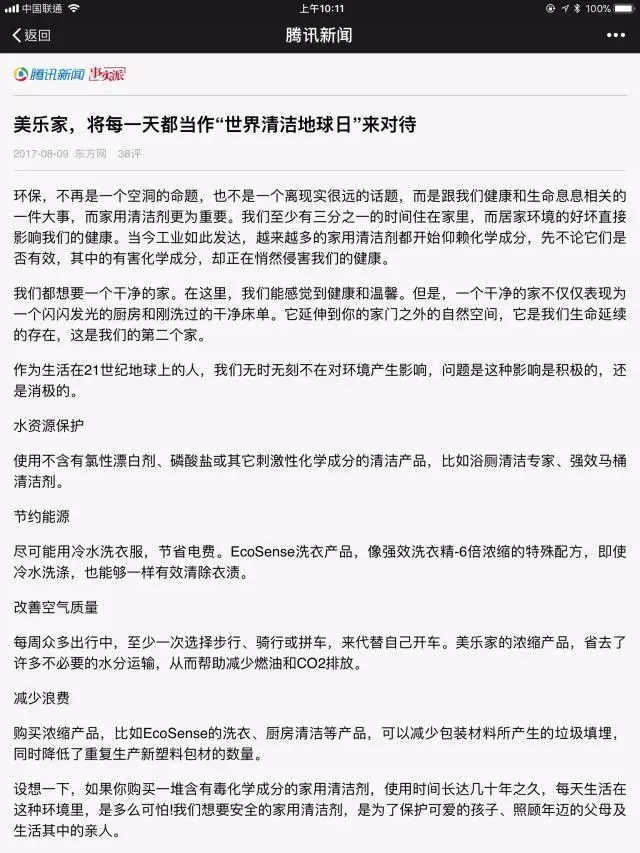 中国联通 上午10:11 100%

返回 腾讯新闻 •••

腾讯新闻 事实派

美乐家，将每一天都当作“世界清洁地球日”来对待

2017-08-09 东方网 38评

环保，不再是一个空洞的命题，也不是一个离现实很远的话题，而是跟我们健康和生命息息相关的一件大事，而家用清洁剂更为重要。我们至少有三分之一的时间住在家里，而居家环境的好坏直接影响我们的健康。当今工业如此发达，越来越多的家用清洁剂都开始仰赖化学成分，先不论它们是否有效，其中的有害化学成分，却正在悄然侵害我们的健康。

我们都想要一个干净的家。在这里，我们能感觉到健康和温馨。但是，一个干净的家不仅仅表现为一个闪闪发光的厨房和刚洗过的干净床单。它延伸到你的家门之外的自然空间，它是我们生命延续的存在，这是我们的第二个家。

作为生活在21世纪地球上的人，我们无时无刻不在对环境产生影响，问题是这种影响是积极的，还是消极的。

水资源保护

使用不含有氯性漂白剂、磷酸盐或其它刺激性化学成分的清洁产品，比如浴厕清洁专家、强效马桶清洁剂。

节约能源

尽可能用冷水洗衣服，节省电费。EcoSense洗衣产品，像强效洗衣精-6倍浓缩的特殊配方，即使冷水洗涤，也能够一样有效清除衣渍。

改善空气质量

每周众多出行中，至少一次选择步行、骑行或拼车，来代替自己开车。美乐家的浓缩产品，省去了许多不必要的水分运输，从而帮助减少燃油和CO2排放。

减少浪费

购买浓缩产品，比如EcoSense的洗衣、厨房清洁等产品，可以减少包装材料所产生的垃圾填埋，同时降低了重复生产新塑料包材的数量。

设想一下，如果你购买一堆含有毒化学成分的家用清洁剂，使用时间长达几十年之久，每天生活在这种环境里，是多么可怕!我们想要安全的家用清洁剂，是为了保护可爱的孩子、照顾年迈的父母及生活其中的亲人。